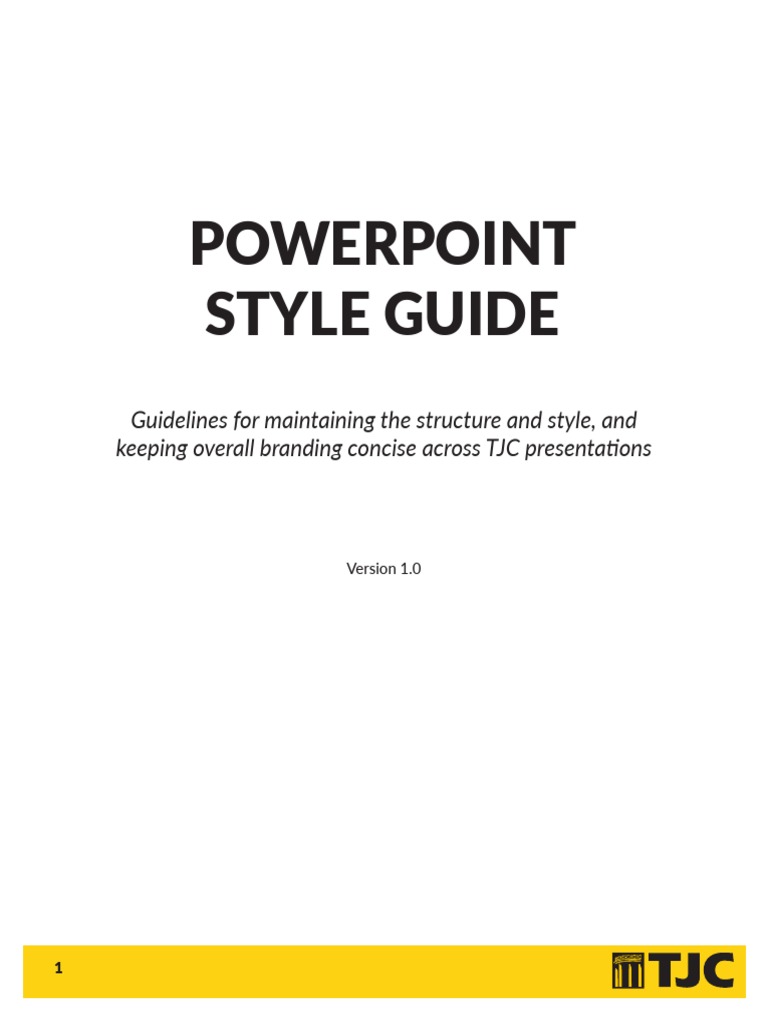 POWERPOINT STYLE GUIDE

Guidelines for maintaining the structure and style, and keeping overall branding concise across TJC presentations

Version 1.0

1

TJC